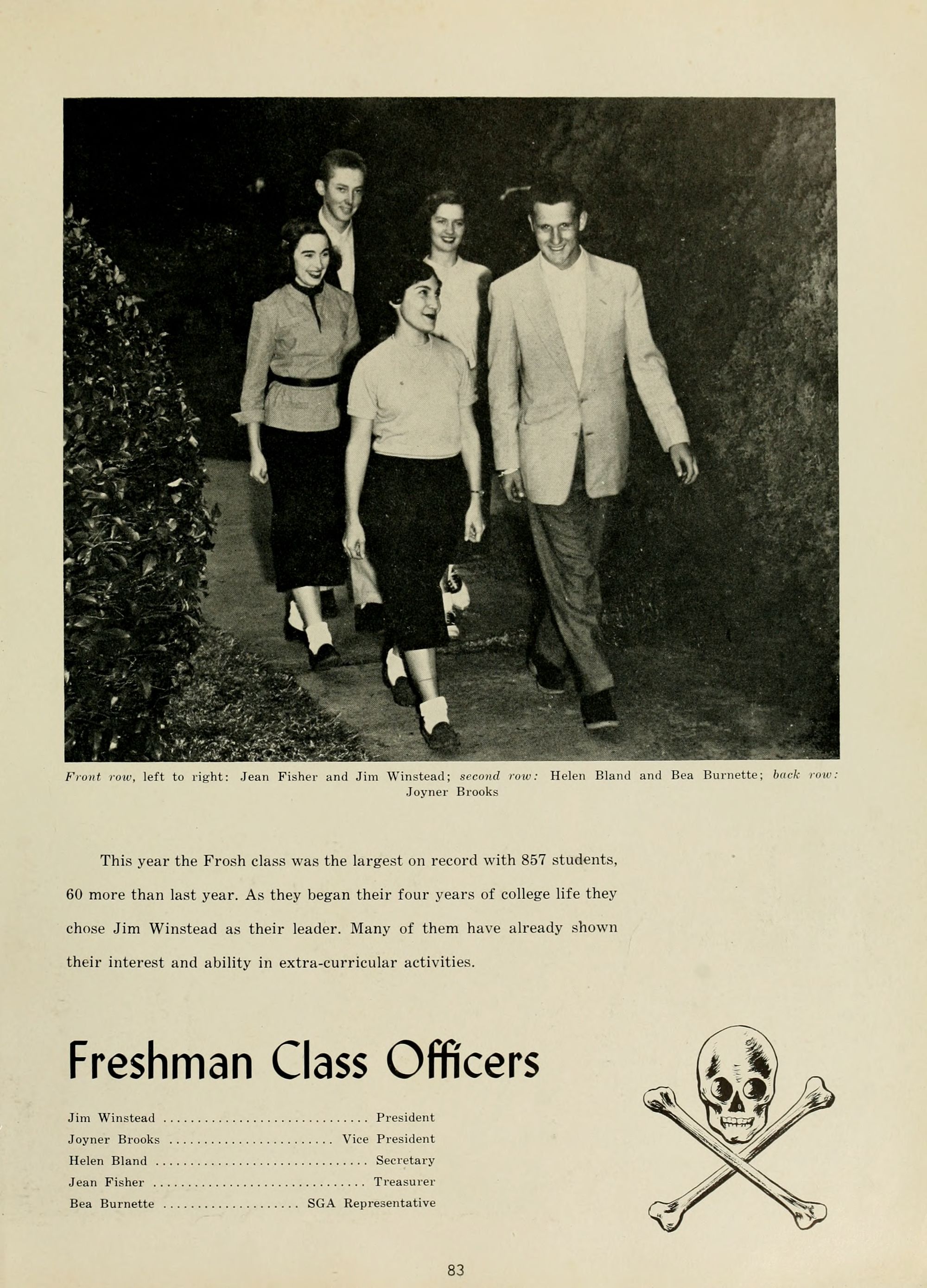 Front row, left to right: Jean Fisher and Jim Winstead; second row: Helen Bland and Bea Burnette; back row: Joyner Brooks

This year the Frosh class was the largest on record with 857 students, 60 more than last year. As they began their four years of college life they chose Jim Winstead as their leader. Many of them have already shown their interest and ability in extra-curricular activities.

Freshman Class Officers

Jim Winstead President
Joyner Brooks Vice President
Helen Bland Secretary
Jean Fisher Treasurer
Bea Burnette SGA Representative

83